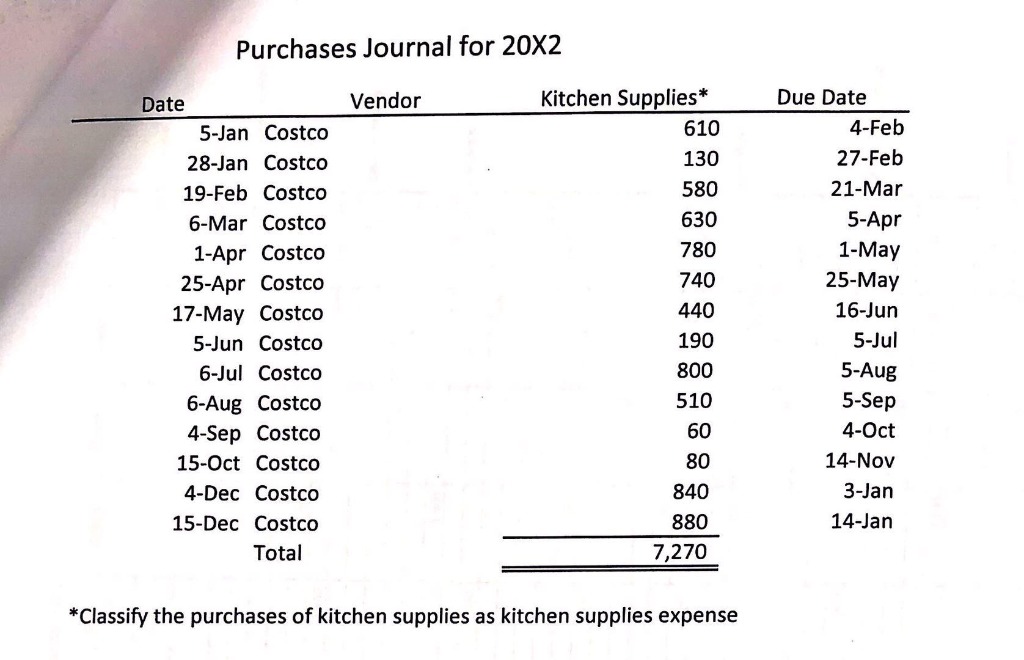 Purchases Journal for 20X2

| Date | Vendor | Kitchen Supplies* | Due Date |
|---|---|---|---|
| 5-Jan | Costco | 610 | 4-Feb |
| 28-Jan | Costco | 130 | 27-Feb |
| 19-Feb | Costco | 580 | 21-Mar |
| 6-Mar | Costco | 630 | 5-Apr |
| 1-Apr | Costco | 780 | 1-May |
| 25-Apr | Costco | 740 | 25-May |
| 17-May | Costco | 440 | 16-Jun |
| 5-Jun | Costco | 190 | 5-Jul |
| 6-Jul | Costco | 800 | 5-Aug |
| 6-Aug | Costco | 510 | 5-Sep |
| 4-Sep | Costco | 60 | 4-Oct |
| 15-Oct | Costco | 80 | 14-Nov |
| 4-Dec | Costco | 840 | 3-Jan |
| 15-Dec | Costco | 880 | 14-Jan |
| | Total | 7,270 | |

*Classify the purchases of kitchen supplies as kitchen supplies expense